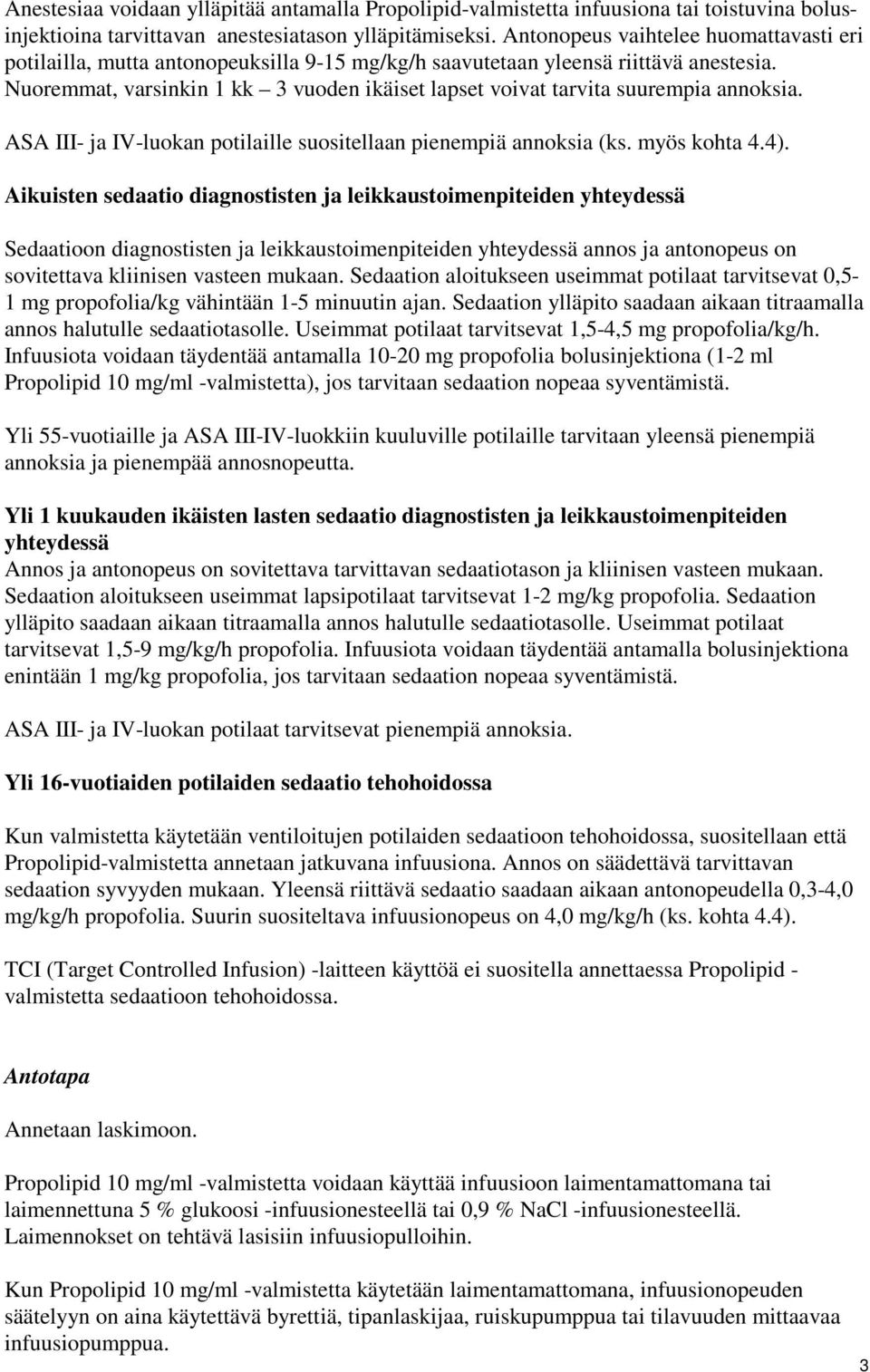 Anestesiaa voidaan ylläpitää antamalla Propolipid-valmistetta infuusiona tai toistuvina bolusinjektioina tarvittavan anestesiatason ylläpitämiseksi. Antonopeus vaihtelee huomattavasti eri potilailla, mutta antonopeuksilla 9-15 mg/kg/h saavutetaan yleensä riittävä anestesia. Nuoremmat, varsinkin 1 kk – 3 vuoden ikäiset lapset voivat tarvita suurempia annoksia.

ASA III- ja IV-luokan potilaille suositellaan pienempiä annoksia (ks. myös kohta 4.4).

Aikuisten sedaatio diagnostisten ja leikkaustoimenpiteiden yhteydessä

Sedaatioon diagnostisten ja leikkaustoimenpiteiden yhteydessä annos ja antonopeus on sovitettava kliinisen vasteen mukaan. Sedaation aloitukseen useimmat potilaat tarvitsevat 0,5-1 mg propofolia/kg vähintään 1-5 minuutin ajan. Sedaation ylläpito saadaan aikaan titraamalla annos halutulle sedaatiotasolle. Useimmat potilaat tarvitsevat 1,5-4,5 mg propofolia/kg/h. Infuusiota voidaan täydentää antamalla 10-20 mg propofolia bolusinjektiona (1-2 ml Propolipid 10 mg/ml -valmistetta), jos tarvitaan sedaation nopeaa syventämistä.

Yli 55-vuotiaille ja ASA III-IV-luokkiin kuuluville potilaille tarvitaan yleensä pienempiä annoksia ja pienempää annosnopeutta.

Yli 1 kuukauden ikäisten lasten sedaatio diagnostisten ja leikkaustoimenpiteiden yhteydessä
Annos ja antonopeus on sovitettava tarvittavan sedaatiotason ja kliinisen vasteen mukaan. Sedaation aloitukseen useimmat lapsipotilaat tarvitsevat 1-2 mg/kg propofolia. Sedaation ylläpito saadaan aikaan titraamalla annos halutulle sedaatiotasolle. Useimmat potilaat tarvitsevat 1,5-9 mg/kg/h propofolia. Infuusiota voidaan täydentää antamalla bolusinjektiona enintään 1 mg/kg propofolia, jos tarvitaan sedaation nopeaa syventämistä.

ASA III- ja IV-luokan potilaat tarvitsevat pienempiä annoksia.

Yli 16-vuotiaiden potilaiden sedaatio tehohoidossa

Kun valmistetta käytetään ventiloitujen potilaiden sedaatioon tehohoidossa, suositellaan että Propolipid-valmistetta annetaan jatkuvana infuusiona. Annos on säädettävä tarvittavan sedaation syvyyden mukaan. Yleensä riittävä sedaatio saadaan aikaan antonopeudella 0,3-4,0 mg/kg/h propofolia. Suurin suositeltava infuusionopeus on 4,0 mg/kg/h (ks. kohta 4.4).

TCI (Target Controlled Infusion) -laitteen käyttöä ei suositella annettaessa Propolipid -valmistetta sedaatioon tehohoidossa.

Antotapa

Annetaan laskimoon.

Propolipid 10 mg/ml -valmistetta voidaan käyttää infuusioon laimentamattomana tai laimennettuna 5 % glukoosi -infuusionesteellä tai 0,9 % NaCl -infuusionesteellä. Laimennokset on tehtävä lasisiin infuusiopulloihin.

Kun Propolipid 10 mg/ml -valmistetta käytetään laimentamattomana, infuusionopeuden säätelyyn on aina käytettävä byrettiä, tipanlaskijaa, ruiskupumppua tai tilavuuden mittaavaa infuusiopumppua.

3